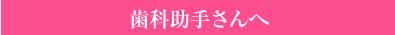 歯科助手さんへ